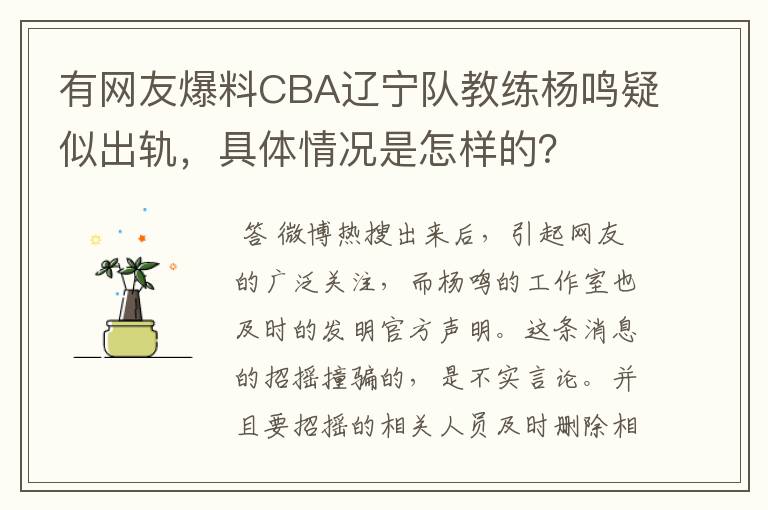 有网友爆料CBA辽宁队教练杨鸣疑似出轨，具体情况是怎样的？

答 微博热搜出来后，引起网友的广泛关注，而杨鸣的工作室也及时的发明官方声明。这条消息的招摇撞骗的，是不实言论。并且要招摇的相关人员及时删除相